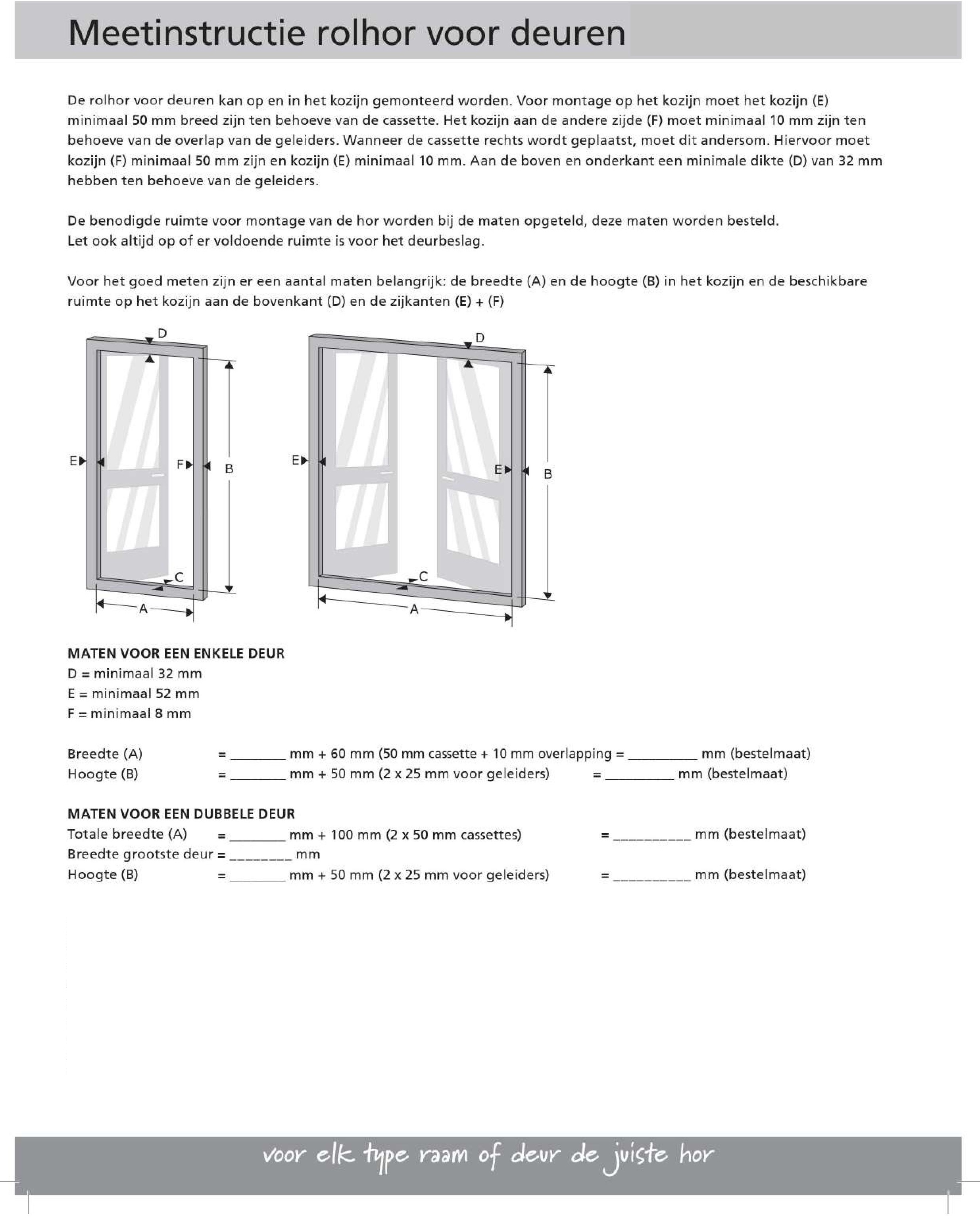 Meetinstructie rolhor voor deuren

De rolhor voor deuren kan op en in het kozijn gemonteerd worden. Voor montage op het kozijn moet het kozijn (E) minimaal 50 mm breed zijn ten behoeve van de cassette. Het kozijn aan de andere zijde (F) moet minimaal 10 mm zijn ten behoeve van de overlap van de geleiders. Wanneer de cassette rechts wordt geplaatst, moet dit andersom. Hiervoor moet kozijn (F) minimaal 50 mm zijn en kozijn (E) minimaal 10 mm. Aan de boven en onderkant een minimale dikte (D) van 32 mm hebben ten behoeve van de geleiders.

De benodigde ruimte voor montage van de hor worden bij de maten opgeteld, deze maten worden besteld.
Let ook altijd op of er voldoende ruimte is voor het deurbeslag.

Voor het goed meten zijn er een aantal maten belangrijk: de breedte (A) en de hoogte (B) in het kozijn en de beschikbare ruimte op het kozijn aan de bovenkant (D) en de zijkanten (E) + (F)

D
E
F
B
C
A

D
E
E
B
C
A

MATEN VOOR EEN ENKELE DEUR
D = minimaal 32 mm
E = minimaal 52 mm
F = minimaal 8 mm

Breedte (A) = ________ mm + 60 mm (50 mm cassette + 10 mm overlapping = __________ mm (bestelmaat)
Hoogte (B) = ________ mm + 50 mm (2 x 25 mm voor geleiders) = __________ mm (bestelmaat)

MATEN VOOR EEN DUBBELE DEUR
Totale breedte (A) = ________ mm + 100 mm (2 x 50 mm cassettes) = __________ mm (bestelmaat)
Breedte grootste deur = ________ mm
Hoogte (B) = ________ mm + 50 mm (2 x 25 mm voor geleiders) = __________ mm (bestelmaat)

voor elk type raam of deur de juiste hor